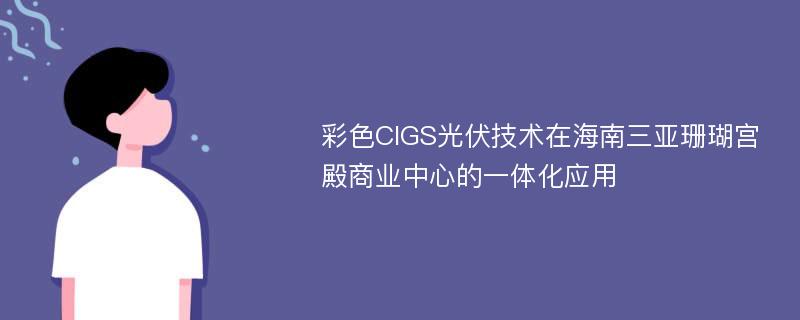 彩色CIGS光伏技术在海南三亚珊瑚宫殿商业中心的一体化应用